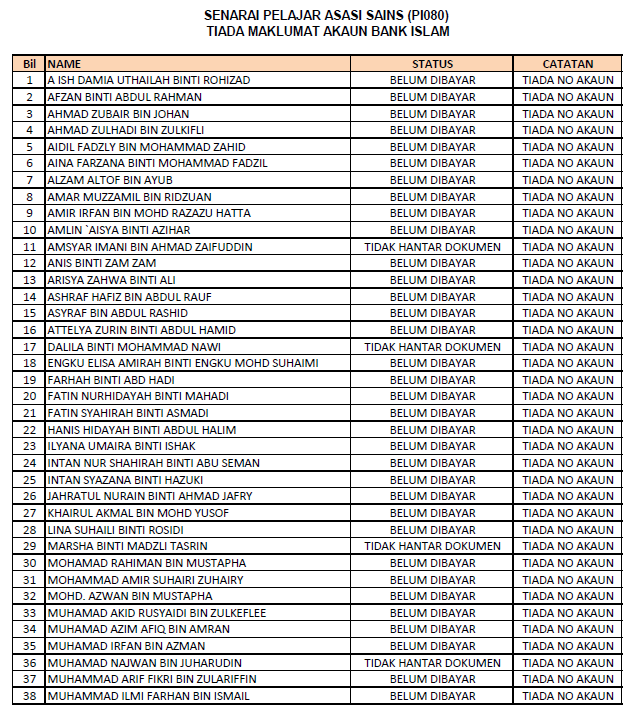 SENARAI PELAJAR ASASI SAINS (PI080)
TIADA MAKLUMAT AKAUN BANK ISLAM

| Bil | NAME | STATUS | CATATAN |
|---|---|---|---|
| 1 | A ISH DAMIA UTHAILAH BINTI ROHIZAD | BELUM DIBAYAR | TIADA NO AKAUN |
| 2 | AFZAN BINTI ABDUL RAHMAN | BELUM DIBAYAR | TIADA NO AKAUN |
| 3 | AHMAD ZUBAIR BIN JOHAN | BELUM DIBAYAR | TIADA NO AKAUN |
| 4 | AHMAD ZULHADI BIN ZULKIFLI | BELUM DIBAYAR | TIADA NO AKAUN |
| 5 | AIDIL FADZLY BIN MOHAMMAD ZAHID | BELUM DIBAYAR | TIADA NO AKAUN |
| 6 | AINA FARZANA BINTI MOHAMMAD FADZIL | BELUM DIBAYAR | TIADA NO AKAUN |
| 7 | ALZAM ALTOF BIN AYUB | BELUM DIBAYAR | TIADA NO AKAUN |
| 8 | AMAR MUZZAMIL BIN RIDZUAN | BELUM DIBAYAR | TIADA NO AKAUN |
| 9 | AMIR IRFAN BIN MOHD RAZAZU HATTA | BELUM DIBAYAR | TIADA NO AKAUN |
| 10 | AMLIN `AISYA BINTI AZIHAR | BELUM DIBAYAR | TIADA NO AKAUN |
| 11 | AMSYAR IMANI BIN AHMAD ZAIFUDDIN | TIDAK HANTAR DOKUMEN | TIADA NO AKAUN |
| 12 | ANIS BINTI ZAM ZAM | BELUM DIBAYAR | TIADA NO AKAUN |
| 13 | ARISYA ZAHWA BINTI ALI | BELUM DIBAYAR | TIADA NO AKAUN |
| 14 | ASHRAF HAFIZ BIN ABDUL RAUF | BELUM DIBAYAR | TIADA NO AKAUN |
| 15 | ASYRAF BIN ABDUL RASHID | BELUM DIBAYAR | TIADA NO AKAUN |
| 16 | ATTELYA ZURIN BINTI ABDUL HAMID | BELUM DIBAYAR | TIADA NO AKAUN |
| 17 | DALILA BINTI MOHAMMAD NAWI | TIDAK HANTAR DOKUMEN | TIADA NO AKAUN |
| 18 | ENGKU ELISA AMIRAH BINTI ENGKU MOHD SUHAIMI | BELUM DIBAYAR | TIADA NO AKAUN |
| 19 | FARHAH BINTI ABD HADI | BELUM DIBAYAR | TIADA NO AKAUN |
| 20 | FATIN NURHIDAYAH BINTI MAHADI | BELUM DIBAYAR | TIADA NO AKAUN |
| 21 | FATIN SYAHIRAH BINTI ASMADI | BELUM DIBAYAR | TIADA NO AKAUN |
| 22 | HANIS HIDAYAH BINTI ABDUL HALIM | BELUM DIBAYAR | TIADA NO AKAUN |
| 23 | ILYANA UMAIRA BINTI ISHAK | BELUM DIBAYAR | TIADA NO AKAUN |
| 24 | INTAN NUR SHAHIRAH BINTI ABU SEMAN | BELUM DIBAYAR | TIADA NO AKAUN |
| 25 | INTAN SYAZANA BINTI HAZUKI | BELUM DIBAYAR | TIADA NO AKAUN |
| 26 | JAHRATUL NURAIN BINTI AHMAD JAFRY | BELUM DIBAYAR | TIADA NO AKAUN |
| 27 | KHAIRUL AKMAL BIN MOHD YUSOF | BELUM DIBAYAR | TIADA NO AKAUN |
| 28 | LINA SUHAILI BINTI ROSIDI | BELUM DIBAYAR | TIADA NO AKAUN |
| 29 | MARSHA BINTI MADZLI TASRIN | TIDAK HANTAR DOKUMEN | TIADA NO AKAUN |
| 30 | MOHAMAD RAHIMAN BIN MUSTAPHA | BELUM DIBAYAR | TIADA NO AKAUN |
| 31 | MOHAMMAD AMIR SUHAIRI ZUHAIRY | BELUM DIBAYAR | TIADA NO AKAUN |
| 32 | MOHD. AZWAN BIN MUSTAPHA | BELUM DIBAYAR | TIADA NO AKAUN |
| 33 | MUHAMAD AKID RUSYAIDI BIN ZULKEFLEE | BELUM DIBAYAR | TIADA NO AKAUN |
| 34 | MUHAMAD AZIM AFIQ BIN AMRAN | BELUM DIBAYAR | TIADA NO AKAUN |
| 35 | MUHAMAD IRFAN BIN AZMAN | BELUM DIBAYAR | TIADA NO AKAUN |
| 36 | MUHAMAD NAJWAN BIN JUHARUDIN | TIDAK HANTAR DOKUMEN | TIADA NO AKAUN |
| 37 | MUHAMMAD ARIF FIKRI BIN ZULARIFFIN | BELUM DIBAYAR | TIADA NO AKAUN |
| 38 | MUHAMMAD ILMI FARHAN BIN ISMAIL | BELUM DIBAYAR | TIADA NO AKAUN |